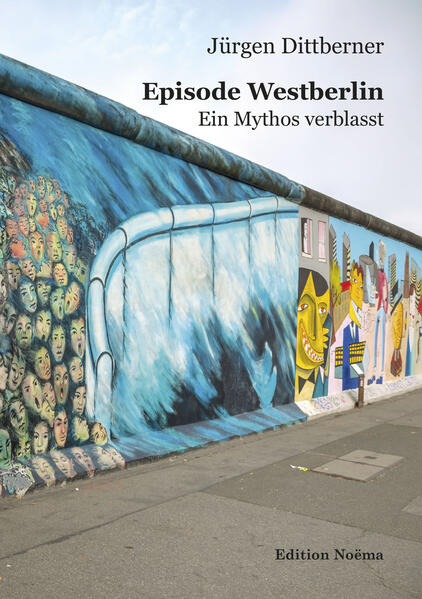 Jürgen Dittberner

Episode Westberlin
Ein Mythos verblasst

Edition Noëma